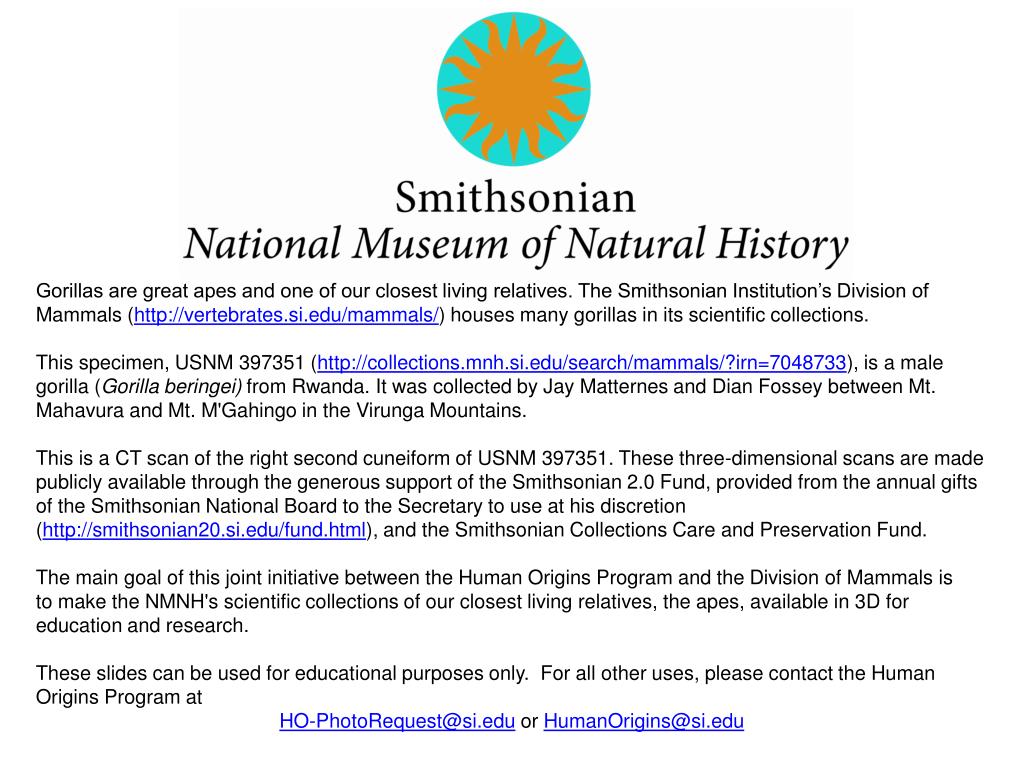 Smithsonian
National Museum of Natural History

Gorillas are great apes and one of our closest living relatives. The Smithsonian Institution's Division of Mammals (http://vertebrates.si.edu/mammals/) houses many gorillas in its scientific collections.

This specimen, USNM 397351 (http://collections.mnh.si.edu/search/mammals/?irn=7048733), is a male gorilla (Gorilla beringei) from Rwanda. It was collected by Jay Matternes and Dian Fossey between Mt. Mahavura and Mt. M'Gahingo in the Virunga Mountains.

This is a CT scan of the right second cuneiform of USNM 397351. These three-dimensional scans are made publicly available through the generous support of the Smithsonian 2.0 Fund, provided from the annual gifts of the Smithsonian National Board to the Secretary to use at his discretion (http://smithsonian20.si.edu/fund.html), and the Smithsonian Collections Care and Preservation Fund.

The main goal of this joint initiative between the Human Origins Program and the Division of Mammals is to make the NMNH's scientific collections of our closest living relatives, the apes, available in 3D for education and research.

These slides can be used for educational purposes only. For all other uses, please contact the Human Origins Program at
HO-PhotoRequest@si.edu or HumanOrigins@si.edu